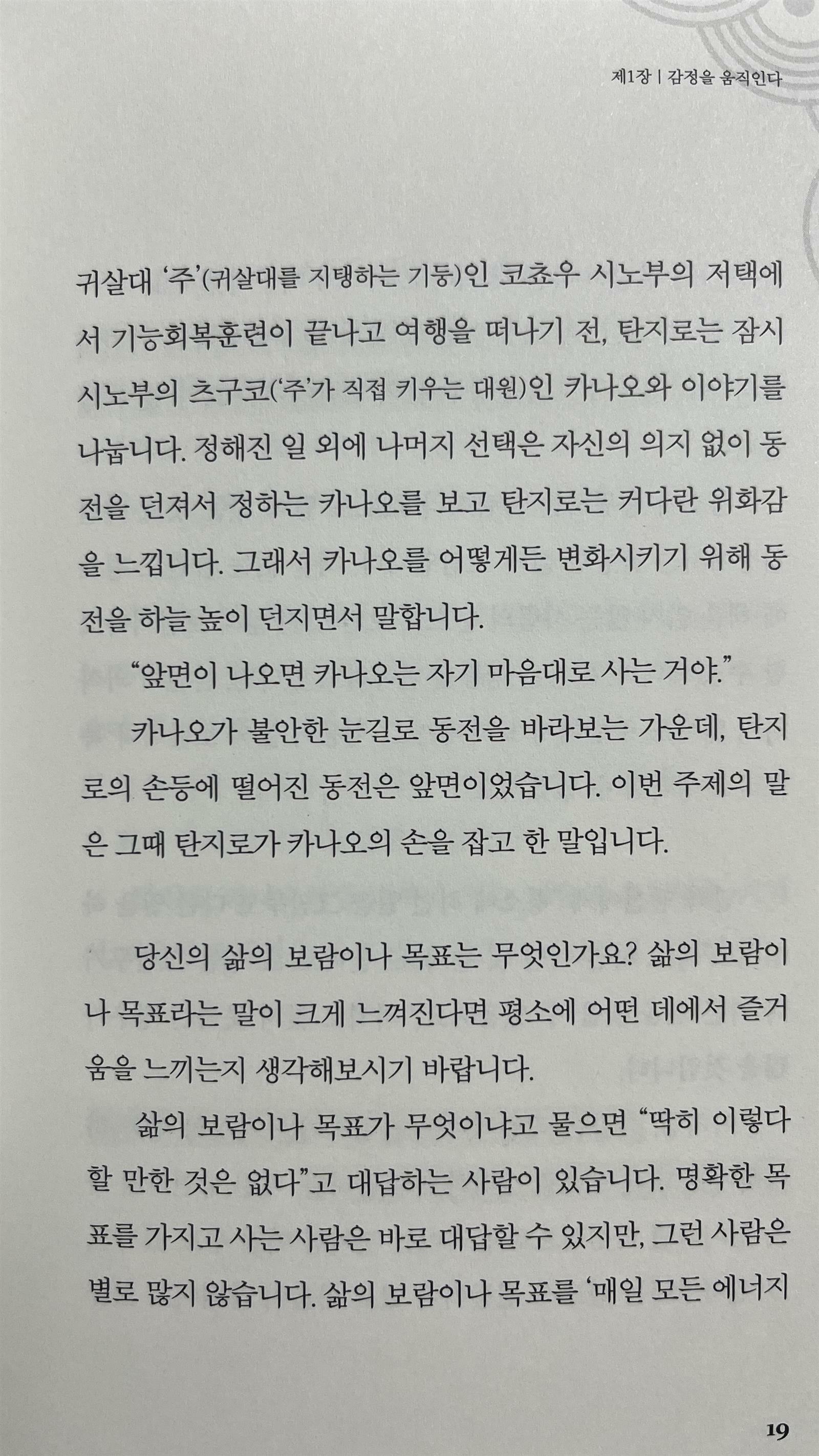 제1장 | 감정을 움직인다

귀살대 '주'(귀살대를 지탱하는 기둥)인 코쵸우 시노부의 저택에서 기능회복훈련이 끝나고 여행을 떠나기 전, 탄지로는 잠시 시노부의 츠구코('주'가 직접 키우는 대원)인 카나오와 이야기를 나눕니다. 정해진 일 외에 나머지 선택은 자신의 의지 없이 동전을 던져서 정하는 카나오를 보고 탄지로는 커다란 위화감을 느낍니다. 그래서 카나오를 어떻게든 변화시키기 위해 동전을 하늘 높이 던지면서 말합니다.

"앞면이 나오면 카나오는 자기 마음대로 사는 거야."

카나오가 불안한 눈길로 동전을 바라보는 가운데, 탄지로의 손등에 떨어진 동전은 앞면이었습니다. 이번 주제의 말은 그때 탄지로가 카나오의 손을 잡고 한 말입니다.

당신의 삶의 보람이나 목표는 무엇인가요? 삶의 보람이나 목표라는 말이 크게 느껴진다면 평소에 어떤 데에서 즐거움을 느끼는지 생각해보시기 바랍니다.

삶의 보람이나 목표가 무엇이냐고 물으면 "딱히 이렇다 할 만한 것은 없다"고 대답하는 사람이 있습니다. 명확한 목표를 가지고 사는 사람은 바로 대답할 수 있지만, 그런 사람은 별로 많지 않습니다. 삶의 보람이나 목표를 '매일 모든 에너지

19